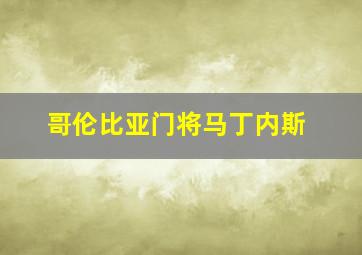 哥伦比亚门将马丁内斯